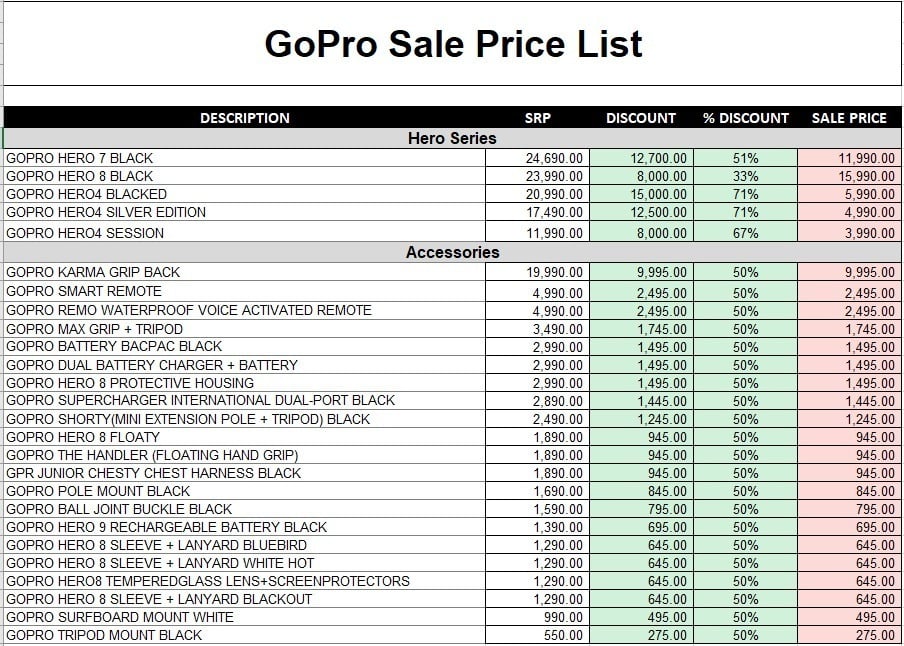 GoPro Sale Price List

| DESCRIPTION | SRP | DISCOUNT | % DISCOUNT | SALE PRICE |
|---|---|---|---|---|
| Hero Series | | | | |
| GOPRO HERO 7 BLACK | 24,690.00 | 12,700.00 | 51% | 11,990.00 |
| GOPRO HERO 8 BLACK | 23,990.00 | 8,000.00 | 33% | 15,990.00 |
| GOPRO HERO4 BLACKED | 20,990.00 | 15,000.00 | 71% | 5,990.00 |
| GOPRO HERO4 SILVER EDITION | 17,490.00 | 12,500.00 | 71% | 4,990.00 |
| GOPRO HERO4 SESSION | 11,990.00 | 8,000.00 | 67% | 3,990.00 |
| Accessories | | | | |
| GOPRO KARMA GRIP BACK | 19,990.00 | 9,995.00 | 50% | 9,995.00 |
| GOPRO SMART REMOTE | 4,990.00 | 2,495.00 | 50% | 2,495.00 |
| GOPRO REMO WATERPROOF VOICE ACTIVATED REMOTE | 4,990.00 | 2,495.00 | 50% | 2,495.00 |
| GOPRO MAX GRIP + TRIPOD | 3,490.00 | 1,745.00 | 50% | 1,745.00 |
| GOPRO BATTERY BACPAC BLACK | 2,990.00 | 1,495.00 | 50% | 1,495.00 |
| GOPRO DUAL BATTERY CHARGER + BATTERY | 2,990.00 | 1,495.00 | 50% | 1,495.00 |
| GOPRO HERO 8 PROTECTIVE HOUSING | 2,990.00 | 1,495.00 | 50% | 1,495.00 |
| GOPRO SUPERCHARGER INTERNATIONAL DUAL-PORT BLACK | 2,890.00 | 1,445.00 | 50% | 1,445.00 |
| GOPRO SHORTY(MINI EXTENSION POLE + TRIPOD) BLACK | 2,490.00 | 1,245.00 | 50% | 1,245.00 |
| GOPRO HERO 8 FLOATY | 1,890.00 | 945.00 | 50% | 945.00 |
| GOPRO THE HANDLER (FLOATING HAND GRIP) | 1,890.00 | 945.00 | 50% | 945.00 |
| GPR JUNIOR CHESTY CHEST HARNESS BLACK | 1,890.00 | 945.00 | 50% | 945.00 |
| GOPRO POLE MOUNT BLACK | 1,690.00 | 845.00 | 50% | 845.00 |
| GOPRO BALL JOINT BUCKLE BLACK | 1,590.00 | 795.00 | 50% | 795.00 |
| GOPRO HERO 9 RECHARGEABLE BATTERY BLACK | 1,390.00 | 695.00 | 50% | 695.00 |
| GOPRO HERO 8 SLEEVE + LANYARD BLUEBIRD | 1,290.00 | 645.00 | 50% | 645.00 |
| GOPRO HERO 8 SLEEVE + LANYARD WHITE HOT | 1,290.00 | 645.00 | 50% | 645.00 |
| GOPRO HERO8 TEMPEREDGLASS LENS+SCREENPROTECTORS | 1,290.00 | 645.00 | 50% | 645.00 |
| GOPRO HERO 8 SLEEVE + LANYARD BLACKOUT | 1,290.00 | 645.00 | 50% | 645.00 |
| GOPRO SURFBOARD MOUNT WHITE | 990.00 | 495.00 | 50% | 495.00 |
| GOPRO TRIPOD MOUNT BLACK | 550.00 | 275.00 | 50% | 275.00 |